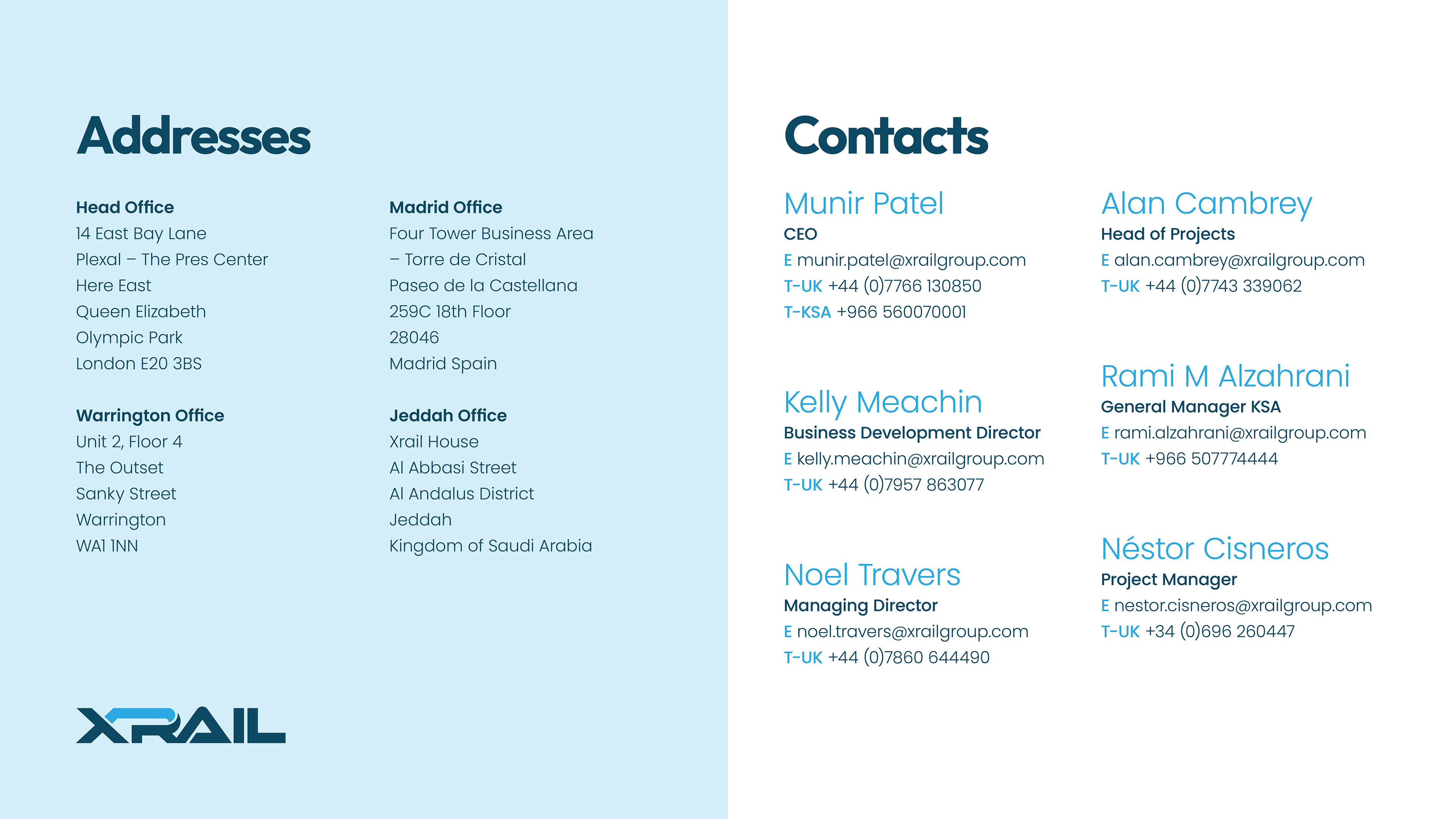 Addresses

Head Office
14 East Bay Lane
Plexal – The Pres Center
Here East
Queen Elizabeth
Olympic Park
London E20 3BS

Warrington Office
Unit 2, Floor 4
The Outset
Sanky Street
Warrington
WA1 1NN

Madrid Office
Four Tower Business Area
– Torre de Cristal
Paseo de la Castellana
259C 18th Floor
28046
Madrid Spain

Jeddah Office
Xrail House
Al Abbasi Street
Al Andalus District
Jeddah
Kingdom of Saudi Arabia

XRAIL

Contacts

Munir Patel
CEO
E munir.patel@xrailgroup.com
T-UK +44 (0)7766 130850
T-KSA +966 560070001

Kelly Meachin
Business Development Director
E kelly.meachin@xrailgroup.com
T-UK +44 (0)7957 863077

Noel Travers
Managing Director
E noel.travers@xrailgroup.com
T-UK +44 (0)7860 644490

Alan Cambrey
Head of Projects
E alan.cambrey@xrailgroup.com
T-UK +44 (0)7743 339062

Rami M Alzahrani
General Manager KSA
E rami.alzahrani@xrailgroup.com
T-UK +966 507774444

Néstor Cisneros
Project Manager
E nestor.cisneros@xrailgroup.com
T-UK +34 (0)696 260447